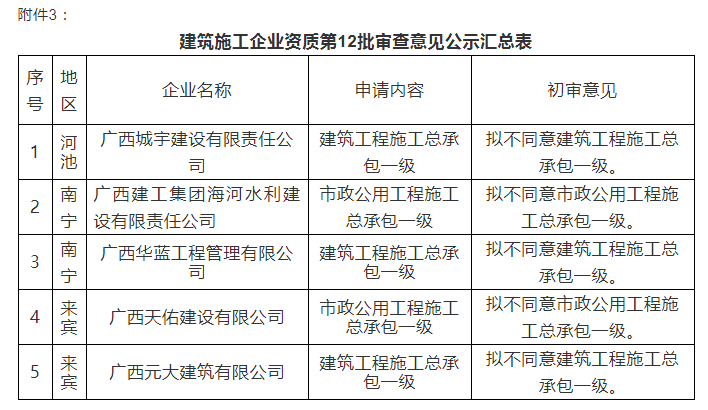 附件3：

建筑施工企业资质第12批审查意见公示汇总表

| 序号 | 地区 | 企业名称 | 申请内容 | 初审意见 |
|---|---|---|---|---|
| 1 | 河池 | 广西城宇建设有限责任公司 | 建筑工程施工总承包一级 | 拟不同意建筑工程施工总承包一级。 |
| 2 | 南宁 | 广西建工集团海河水利建设有限责任公司 | 市政公用工程施工总承包一级 | 拟不同意市政公用工程施工总承包一级。 |
| 3 | 南宁 | 广西华蓝工程管理有限公司 | 建筑工程施工总承包一级 | 拟不同意建筑工程施工总承包一级。 |
| 4 | 来宾 | 广西天佑建设有限公司 | 市政公用工程施工总承包一级 | 拟不同意市政公用工程施工总承包一级。 |
| 5 | 来宾 | 广西元大建筑有限公司 | 建筑工程施工总承包一级 | 拟不同意建筑工程施工总承包一级。 |